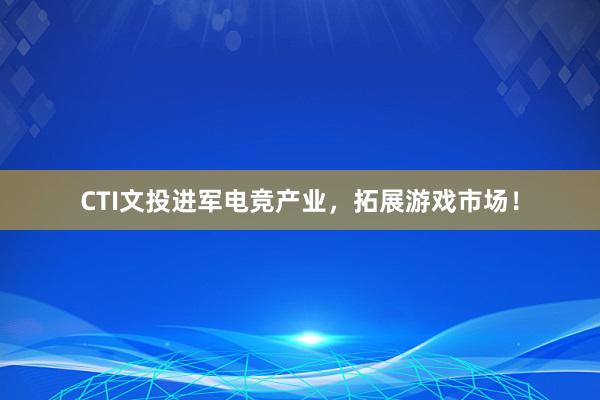 CTI文投进军电竞产业，拓展游戏市场！